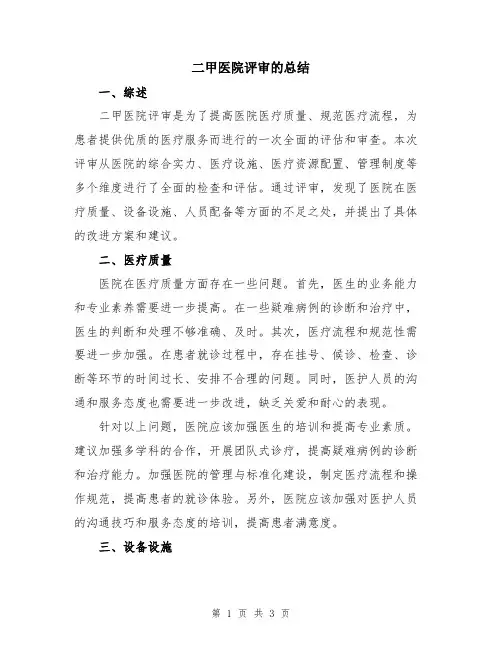 二甲医院评审的总结

一、综述

二甲医院评审是为了提高医院医疗质量、规范医疗流程，为患者提供优质的医疗服务而进行的一次全面的评估和审查。本次评审从医院的综合实力、医疗设施、医疗资源配置、管理制度等多个维度进行了全面的检查和评估。通过评审，发现了医院在医疗质量、设备设施、人员配备等方面的不足之处，并提出了具体的改进方案和建议。

二、医疗质量

医院在医疗质量方面存在一些问题。首先，医生的业务能力和专业素养需要进一步提高。在一些疑难病例的诊断和治疗中，医生的判断和处理不够准确、及时。其次，医疗流程和规范性需要进一步加强。在患者就诊过程中，存在挂号、候诊、检查、诊断等环节的时间过长、安排不合理的问题。同时，医护人员的沟通和服务态度也需要进一步改进，缺乏关爱和耐心的表现。

针对以上问题，医院应该加强医生的培训和提高专业素质。建议加强多学科的合作，开展团队式诊疗，提高疑难病例的诊断和治疗能力。加强医院的管理与标准化建设，制定医疗流程和操作规范，提高患者的就诊体验。另外，医院应该加强对医护人员的沟通技巧和服务态度的培训，提高患者满意度。

三、设备设施

第 1 页 共 3 页